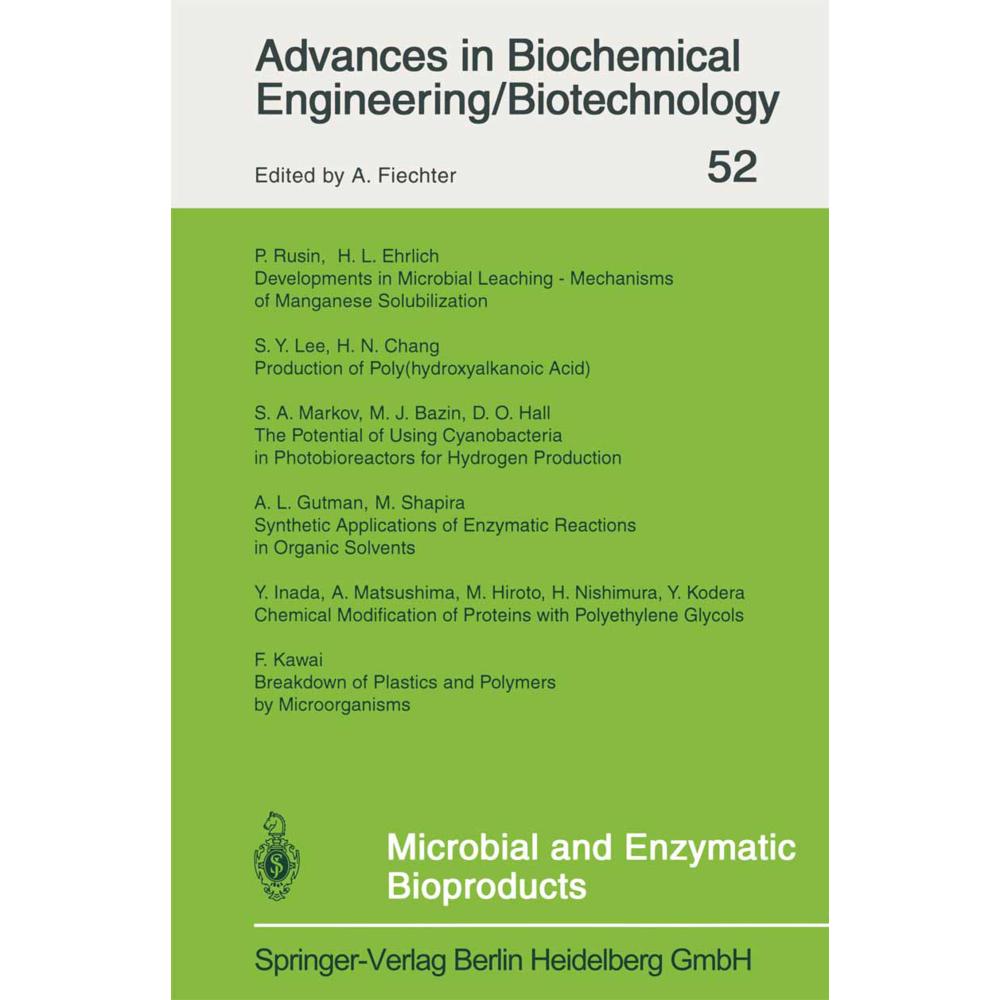 Advances in Biochemical Engineering/Biotechnology

Edited by A. Fiechter

52

P. Rusin, H. L. Ehrlich
Developments in Microbial Leaching - Mechanisms of Manganese Solubilization

S. Y. Lee, H. N. Chang
Production of Poly(hydroxyalkanoic Acid)

S. A. Markov, M. J. Bazin, D. O. Hall
The Potential of Using Cyanobacteria in Photobioreactors for Hydrogen Production

A. L. Gutman, M. Shapira
Synthetic Applications of Enzymatic Reactions in Organic Solvents

Y. Inada, A. Matsushima, M. Hiroto, H. Nishimura, Y. Kodera
Chemical Modification of Proteins with Polyethylene Glycols

F. Kawai
Breakdown of Plastics and Polymers by Microorganisms

Microbial and Enzymatic Bioproducts

Springer-Verlag Berlin Heidelberg GmbH